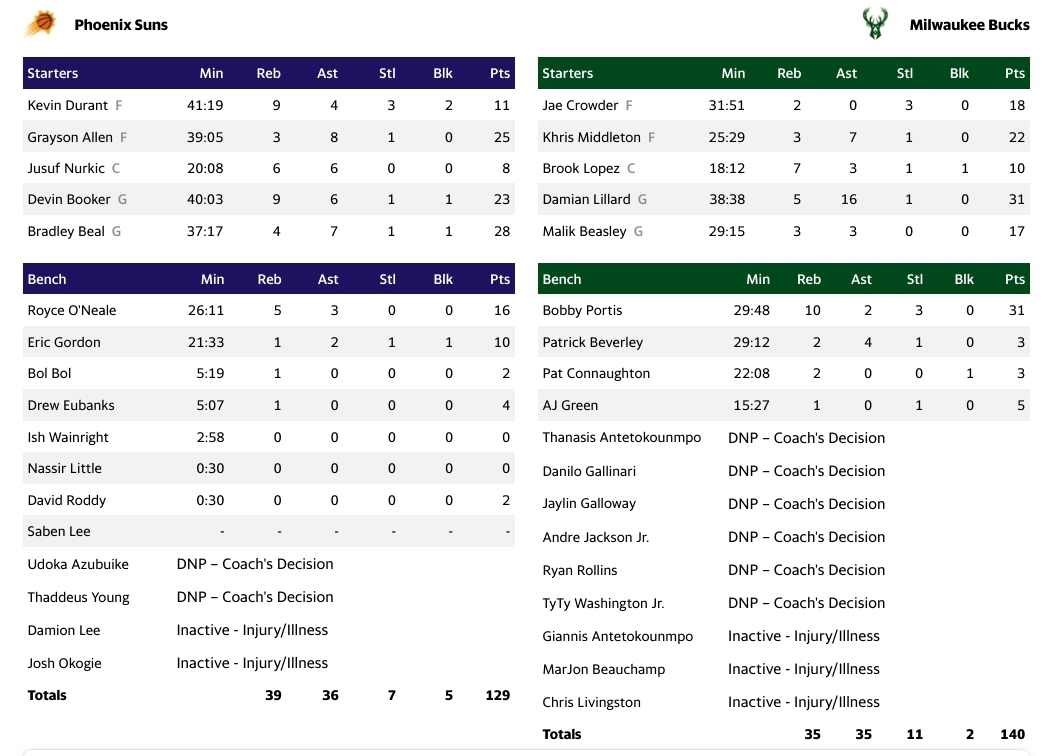 Phoenix Suns

| Starters | Min | Reb | Ast | Stl | Blk | Pts |
|---|---|---|---|---|---|---|
| Kevin Durant F | 41:19 | 9 | 4 | 3 | 2 | 11 |
| Grayson Allen F | 39:05 | 3 | 8 | 1 | 0 | 25 |
| Jusuf Nurkic C | 20:08 | 6 | 6 | 0 | 0 | 8 |
| Devin Booker G | 40:03 | 9 | 6 | 1 | 1 | 23 |
| Bradley Beal G | 37:17 | 4 | 7 | 1 | 1 | 28 |

| Bench | Min | Reb | Ast | Stl | Blk | Pts |
|---|---|---|---|---|---|---|
| Royce O'Neale | 26:11 | 5 | 3 | 0 | 0 | 16 |
| Eric Gordon | 21:33 | 1 | 2 | 1 | 1 | 10 |
| Bol Bol | 5:19 | 1 | 0 | 0 | 0 | 2 |
| Drew Eubanks | 5:07 | 1 | 0 | 0 | 0 | 4 |
| Ish Wainright | 2:58 | 0 | 0 | 0 | 0 | 0 |
| Nassir Little | 0:30 | 0 | 0 | 0 | 0 | 0 |
| David Roddy | 0:30 | 0 | 0 | 0 | 0 | 2 |
| Saben Lee | - | - | - | - | - | - |
| Udoka Azubuike | DNP – Coach's Decision | | | | | |
| Thaddeus Young | DNP – Coach's Decision | | | | | |
| Damion Lee | Inactive - Injury/Illness | | | | | |
| Josh Okogie | Inactive - Injury/Illness | | | | | |
| Totals | | 39 | 36 | 7 | 5 | 129 |

Milwaukee Bucks

| Starters | Min | Reb | Ast | Stl | Blk | Pts |
|---|---|---|---|---|---|---|
| Jae Crowder F | 31:51 | 2 | 0 | 3 | 0 | 18 |
| Khris Middleton F | 25:29 | 3 | 7 | 1 | 0 | 22 |
| Brook Lopez C | 18:12 | 7 | 3 | 1 | 1 | 10 |
| Damian Lillard G | 38:38 | 5 | 16 | 1 | 0 | 31 |
| Malik Beasley G | 29:15 | 3 | 3 | 0 | 0 | 17 |

| Bench | Min | Reb | Ast | Stl | Blk | Pts |
|---|---|---|---|---|---|---|
| Bobby Portis | 29:48 | 10 | 2 | 3 | 0 | 31 |
| Patrick Beverley | 29:12 | 2 | 4 | 1 | 0 | 3 |
| Pat Connaughton | 22:08 | 2 | 0 | 0 | 1 | 3 |
| AJ Green | 15:27 | 1 | 0 | 1 | 0 | 5 |
| Thanasis Antetokounmpo | DNP – Coach's Decision | | | | | |
| Danilo Gallinari | DNP – Coach's Decision | | | | | |
| Jaylin Galloway | DNP – Coach's Decision | | | | | |
| Andre Jackson Jr. | DNP – Coach's Decision | | | | | |
| Ryan Rollins | DNP – Coach's Decision | | | | | |
| TyTy Washington Jr. | DNP – Coach's Decision | | | | | |
| Giannis Antetokounmpo | Inactive - Injury/Illness | | | | | |
| MarJon Beauchamp | Inactive - Injury/Illness | | | | | |
| Chris Livingston | Inactive - Injury/Illness | | | | | |
| Totals | | 35 | 35 | 11 | 2 | 140 |